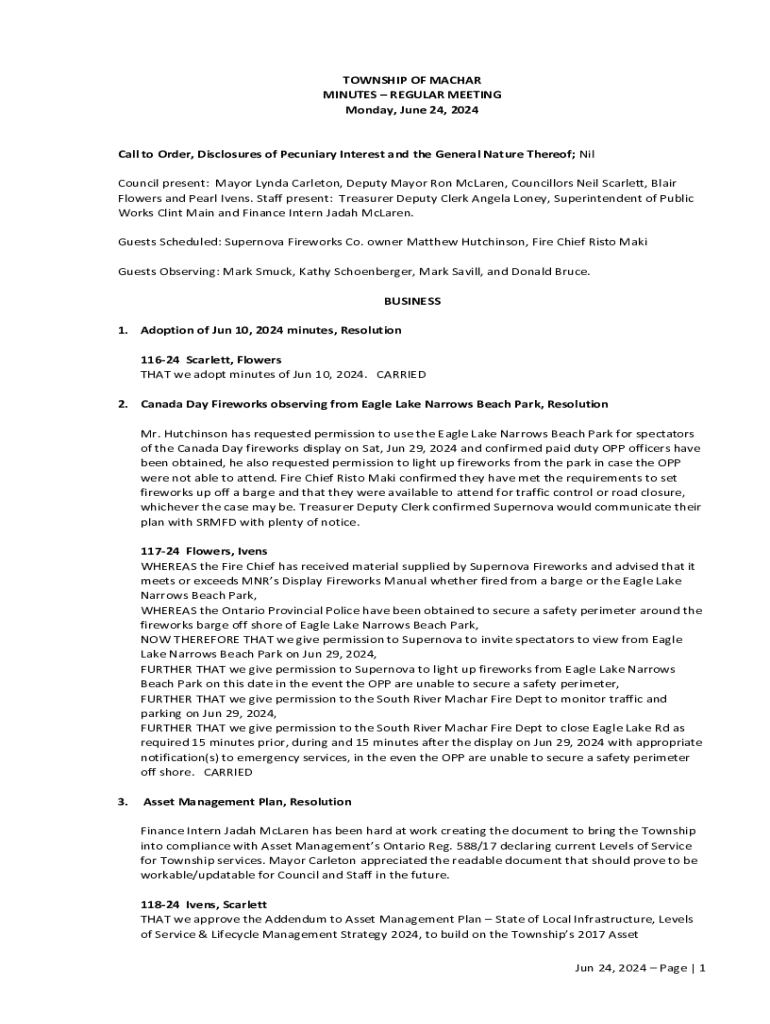 TOWNSHIP OF MACHAR
MINUTES – REGULAR MEETING
Monday, June 24, 2024

Call to Order, Disclosures of Pecuniary Interest and the General Nature Thereof; Nil

Council present: Mayor Lynda Carleton, Deputy Mayor Ron McLaren, Councillors Neil Scarlett, Blair Flowers and Pearl Ivens. Staff present: Treasurer Deputy Clerk Angela Loney, Superintendent of Public Works Clint Main and Finance Intern Jadah McLaren.

Guests Scheduled: Supernova Fireworks Co. owner Matthew Hutchinson, Fire Chief Risto Maki

Guests Observing: Mark Smuck, Kathy Schoenberger, Mark Savill, and Donald Bruce.

BUSINESS

1. Adoption of Jun 10, 2024 minutes, Resolution

116-24 Scarlett, Flowers
THAT we adopt minutes of Jun 10, 2024. CARRIED

2. Canada Day Fireworks observing from Eagle Lake Narrows Beach Park, Resolution

Mr. Hutchinson has requested permission to use the Eagle Lake Narrows Beach Park for spectators of the Canada Day fireworks display on Sat, Jun 29, 2024 and confirmed paid duty OPP officers have been obtained, he also requested permission to light up fireworks from the park in case the OPP were not able to attend. Fire Chief Risto Maki confirmed they have met the requirements to set fireworks up off a barge and that they were available to attend for traffic control or road closure, whichever the case may be. Treasurer Deputy Clerk confirmed Supernova would communicate their plan with SRMFD with plenty of notice.

117-24 Flowers, Ivens
WHEREAS the Fire Chief has received material supplied by Supernova Fireworks and advised that it meets or exceeds MNR's Display Fireworks Manual whether fired from a barge or the Eagle Lake Narrows Beach Park,
WHEREAS the Ontario Provincial Police have been obtained to secure a safety perimeter around the fireworks barge off shore of Eagle Lake Narrows Beach Park,
NOW THEREFORE THAT we give permission to Supernova to invite spectators to view from Eagle Lake Narrows Beach Park on Jun 29, 2024,
FURTHER THAT we give permission to Supernova to light up fireworks from Eagle Lake Narrows Beach Park on this date in the event the OPP are unable to secure a safety perimeter,
FURTHER THAT we give permission to the South River Machar Fire Dept to monitor traffic and parking on Jun 29, 2024,
FURTHER THAT we give permission to the South River Machar Fire Dept to close Eagle Lake Rd as required 15 minutes prior, during and 15 minutes after the display on Jun 29, 2024 with appropriate notification(s) to emergency services, in the even the OPP are unable to secure a safety perimeter off shore. CARRIED

3. Asset Management Plan, Resolution

Finance Intern Jadah McLaren has been hard at work creating the document to bring the Township into compliance with Asset Management's Ontario Reg. 588/17 declaring current Levels of Service for Township services. Mayor Carleton appreciated the readable document that should prove to be workable/updatable for Council and Staff in the future.

118-24 Ivens, Scarlett
THAT we approve the Addendum to Asset Management Plan – State of Local Infrastructure, Levels of Service & Lifecycle Management Strategy 2024, to build on the Township's 2017 Asset

Jun 24, 2024 – Page | 1